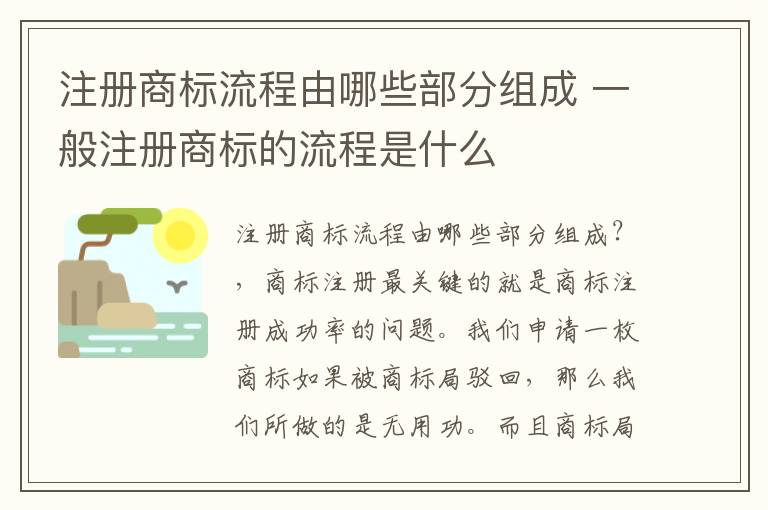 注册商标流程由哪些部分组成 一般注册商标的流程是什么

注册商标流程由哪些部分组成？，商标注册最关键的就是商标注册成功率的问题。我们申请一枚商标如果被商标局驳回，那么我们所做的是无用功。而且商标局